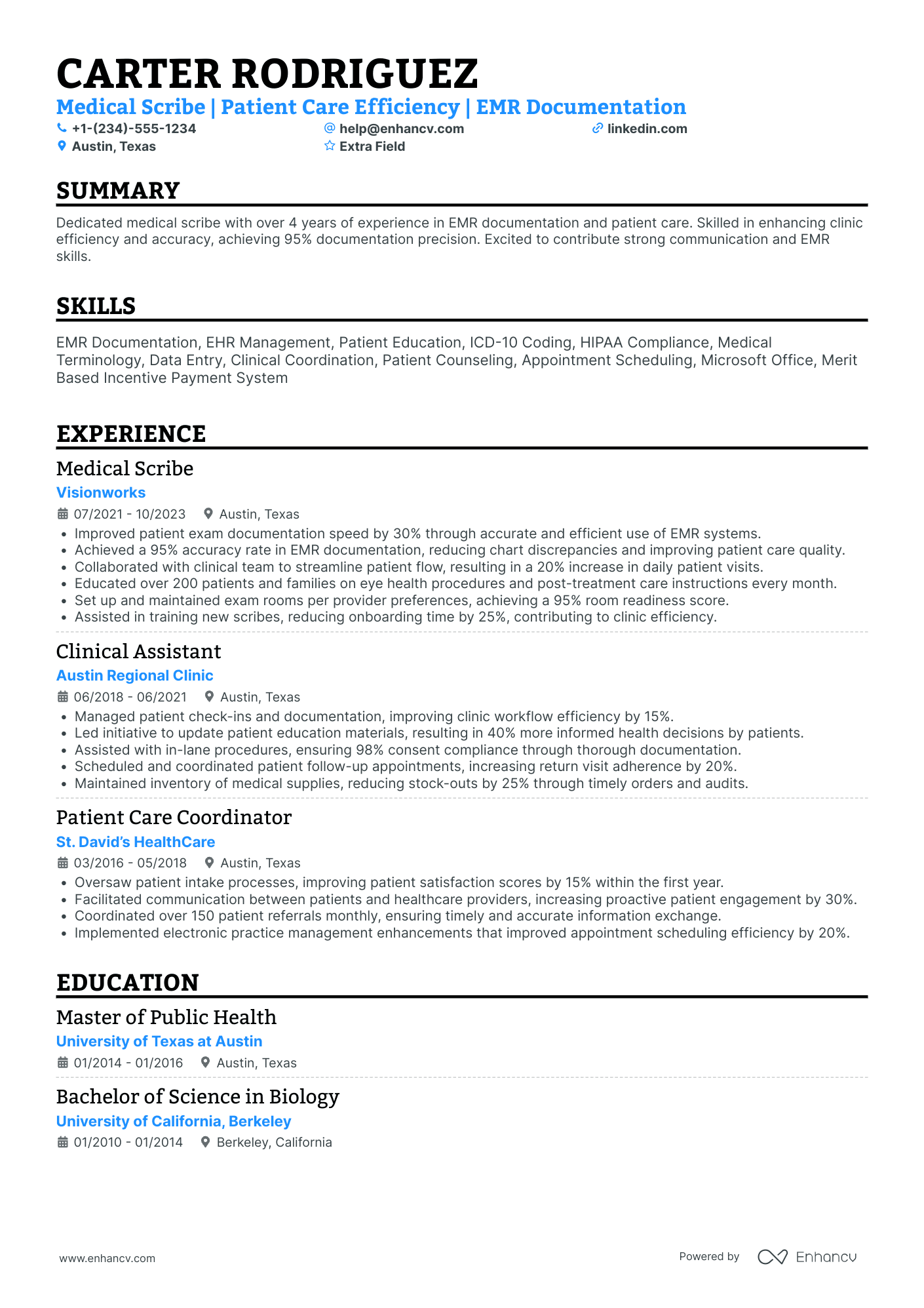 CARTER RODRIGUEZ

Medical Scribe | Patient Care Efficiency | EMR Documentation

+1-(234)-555-1234 help@enhancv.com linkedin.com
Austin, Texas Extra Field

SUMMARY

Dedicated medical scribe with over 4 years of experience in EMR documentation and patient care. Skilled in enhancing clinic efficiency and accuracy, achieving 95% documentation precision. Excited to contribute strong communication and EMR skills.

SKILLS

EMR Documentation, EHR Management, Patient Education, ICD-10 Coding, HIPAA Compliance, Medical Terminology, Data Entry, Clinical Coordination, Patient Counseling, Appointment Scheduling, Microsoft Office, Merit Based Incentive Payment System

EXPERIENCE

Medical Scribe
Visionworks
07/2021 - 10/2023 Austin, Texas
• Improved patient exam documentation speed by 30% through accurate and efficient use of EMR systems.
• Achieved a 95% accuracy rate in EMR documentation, reducing chart discrepancies and improving patient care quality.
• Collaborated with clinical team to streamline patient flow, resulting in a 20% increase in daily patient visits.
• Educated over 200 patients and families on eye health procedures and post-treatment care instructions every month.
• Set up and maintained exam rooms per provider preferences, achieving a 95% room readiness score.
• Assisted in training new scribes, reducing onboarding time by 25%, contributing to clinic efficiency.

Clinical Assistant
Austin Regional Clinic
06/2018 - 06/2021 Austin, Texas
• Managed patient check-ins and documentation, improving clinic workflow efficiency by 15%.
• Led initiative to update patient education materials, resulting in 40% more informed health decisions by patients.
• Assisted with in-lane procedures, ensuring 98% consent compliance through thorough documentation.
• Scheduled and coordinated patient follow-up appointments, increasing return visit adherence by 20%.
• Maintained inventory of medical supplies, reducing stock-outs by 25% through timely orders and audits.

Patient Care Coordinator
St. David's HealthCare
03/2016 - 05/2018 Austin, Texas
• Oversaw patient intake processes, improving patient satisfaction scores by 15% within the first year.
• Facilitated communication between patients and healthcare providers, increasing proactive patient engagement by 30%.
• Coordinated over 150 patient referrals monthly, ensuring timely and accurate information exchange.
• Implemented electronic practice management enhancements that improved appointment scheduling efficiency by 20%.

EDUCATION

Master of Public Health
University of Texas at Austin
01/2014 - 01/2016 Austin, Texas

Bachelor of Science in Biology
University of California, Berkeley
01/2010 - 01/2014 Berkeley, California

www.enhancv.com Powered by Enhancv